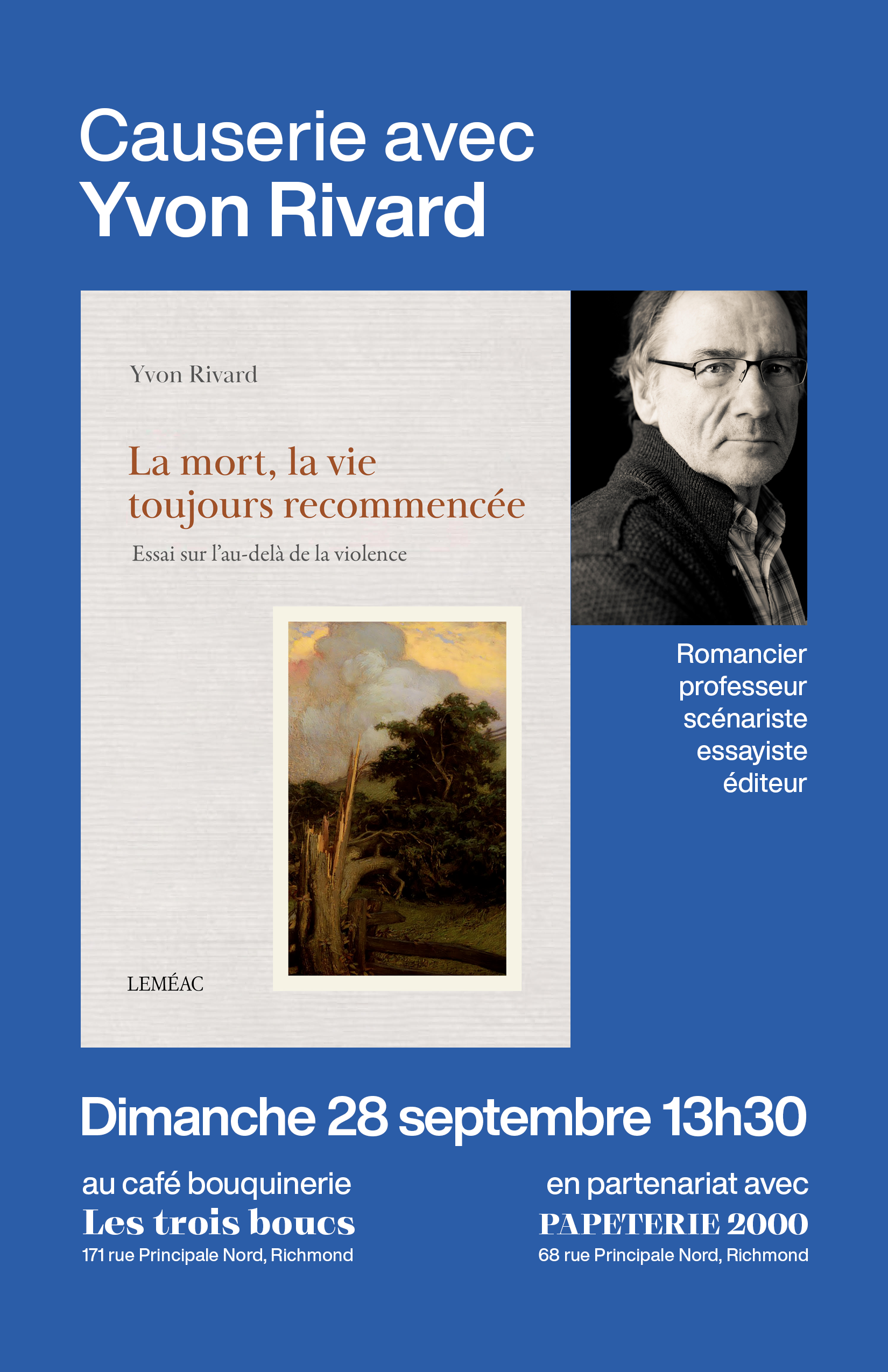 Causerie avec
Yvon Rivard

Yvon Rivard

La mort, la vie toujours recommencée

Essai sur l'au-delà de la violence

LEMÉAC

Romancier
professeur
scénariste
essayiste
éditeur

Dimanche 28 septembre 13h30

au café bouquinerie
Les trois boucs
171 rue Principale Nord, Richmond

en partenariat avec
PAPETERIE 2000
68 rue Principale Nord, Richmond